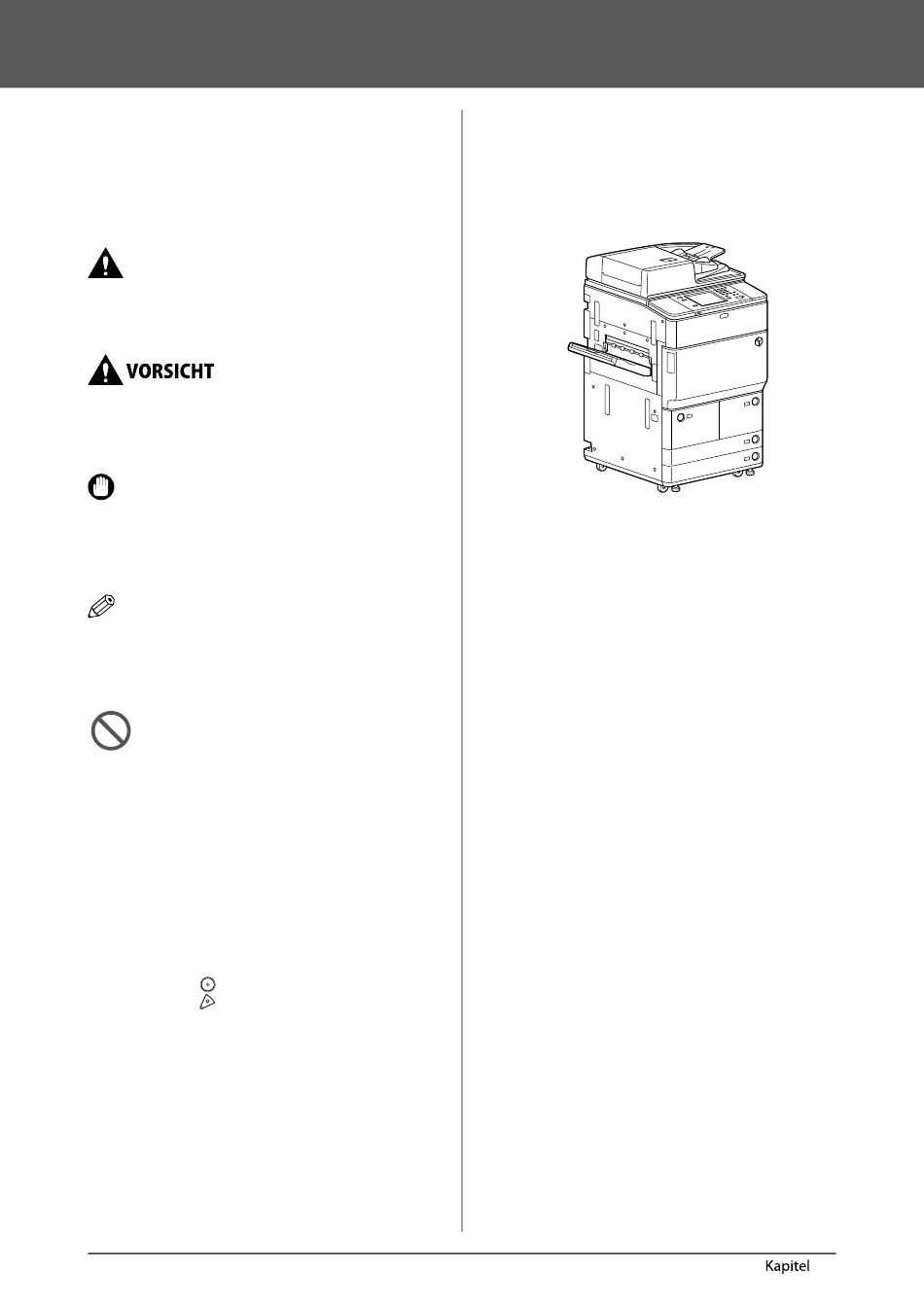 VORSICHT

Kapitel